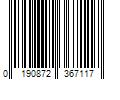 0 190872 367117